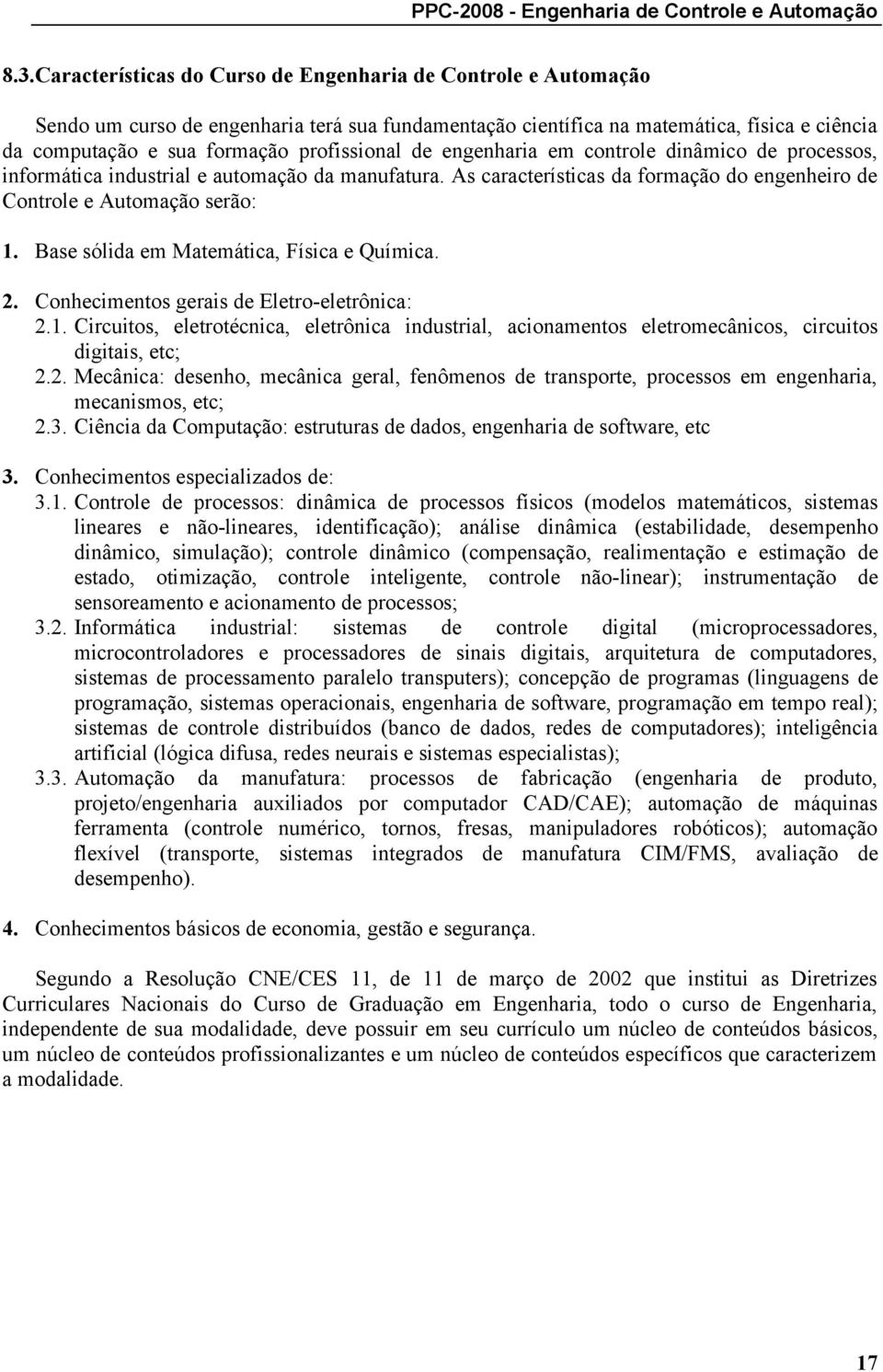 PPC-2008 - Engenharia de Controle e Automação

8.3.Características do Curso de Engenharia de Controle e Automação

Sendo um curso de engenharia terá sua fundamentação científica na matemática, física e ciência da computação e sua formação profissional de engenharia em controle dinâmico de processos, informática industrial e automação da manufatura. As características da formação do engenheiro de Controle e Automação serão:

1. Base sólida em Matemática, Física e Química.

2. Conhecimentos gerais de Eletro-eletrônica:
2.1. Circuitos, eletrotécnica, eletrônica industrial, acionamentos eletromecânicos, circuitos digitais, etc;
2.2. Mecânica: desenho, mecânica geral, fenômenos de transporte, processos em engenharia, mecanismos, etc;
2.3. Ciência da Computação: estruturas de dados, engenharia de software, etc

3. Conhecimentos especializados de:
3.1. Controle de processos: dinâmica de processos físicos (modelos matemáticos, sistemas lineares e não-lineares, identificação); análise dinâmica (estabilidade, desempenho dinâmico, simulação); controle dinâmico (compensação, realimentação e estimação de estado, otimização, controle inteligente, controle não-linear); instrumentação de sensoreamento e acionamento de processos;
3.2. Informática industrial: sistemas de controle digital (microprocessadores, microcontroladores e processadores de sinais digitais, arquitetura de computadores, sistemas de processamento paralelo transputers); concepção de programas (linguagens de programação, sistemas operacionais, engenharia de software, programação em tempo real); sistemas de controle distribuídos (banco de dados, redes de computadores); inteligência artificial (lógica difusa, redes neurais e sistemas especialistas);
3.3. Automação da manufatura: processos de fabricação (engenharia de produto, projeto/engenharia auxiliados por computador CAD/CAE); automação de máquinas ferramenta (controle numérico, tornos, fresas, manipuladores robóticos); automação flexível (transporte, sistemas integrados de manufatura CIM/FMS, avaliação de desempenho).

4. Conhecimentos básicos de economia, gestão e segurança.

Segundo a Resolução CNE/CES 11, de 11 de março de 2002 que institui as Diretrizes Curriculares Nacionais do Curso de Graduação em Engenharia, todo o curso de Engenharia, independente de sua modalidade, deve possuir em seu currículo um núcleo de conteúdos básicos, um núcleo de conteúdos profissionalizantes e um núcleo de conteúdos específicos que caracterizem a modalidade.

17